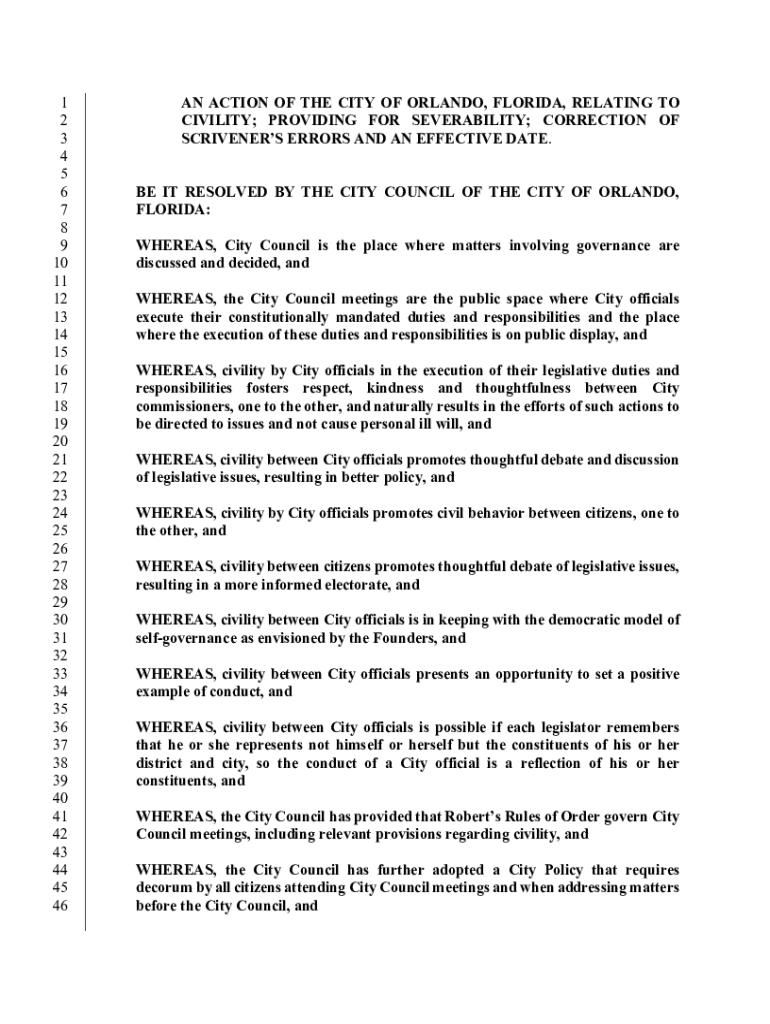 1
2
3
4
5
6
7
8
9
10
11
12
13
14
15
16
17
18
19
20
21
22
23
24
25
26
27
28
29
30
31
32
33
34
35
36
37
38
39
40
41
42
43
44
45
46

AN ACTION OF THE CITY OF ORLANDO, FLORIDA, RELATING TO CIVILITY; PROVIDING FOR SEVERABILITY; CORRECTION OF SCRIVENER'S ERRORS AND AN EFFECTIVE DATE.

BE IT RESOLVED BY THE CITY COUNCIL OF THE CITY OF ORLANDO, FLORIDA:

WHEREAS, City Council is the place where matters involving governance are discussed and decided, and

WHEREAS, the City Council meetings are the public space where City officials execute their constitutionally mandated duties and responsibilities and the place where the execution of these duties and responsibilities is on public display, and

WHEREAS, civility by City officials in the execution of their legislative duties and responsibilities fosters respect, kindness and thoughtfulness between City commissioners, one to the other, and naturally results in the efforts of such actions to be directed to issues and not cause personal ill will, and

WHEREAS, civility between City officials promotes thoughtful debate and discussion of legislative issues, resulting in better policy, and

WHEREAS, civility by City officials promotes civil behavior between citizens, one to the other, and

WHEREAS, civility between citizens promotes thoughtful debate of legislative issues, resulting in a more informed electorate, and

WHEREAS, civility between City officials is in keeping with the democratic model of self-governance as envisioned by the Founders, and

WHEREAS, civility between City officials presents an opportunity to set a positive example of conduct, and

WHEREAS, civility between City officials is possible if each legislator remembers that he or she represents not himself or herself but the constituents of his or her district and city, so the conduct of a City official is a reflection of his or her constituents, and

WHEREAS, the City Council has provided that Robert's Rules of Order govern City Council meetings, including relevant provisions regarding civility, and

WHEREAS, the City Council has further adopted a City Policy that requires decorum by all citizens attending City Council meetings and when addressing matters before the City Council, and